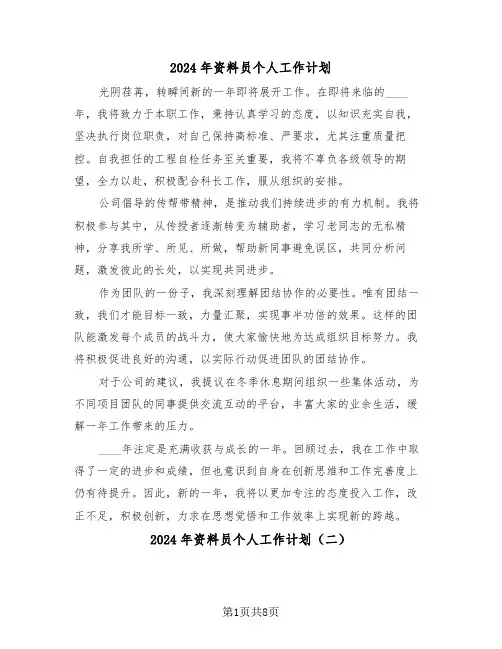 2024年资料员个人工作计划

光阴荏苒，转瞬间新的一年即将展开工作。在即将来临的____年，我将致力于本职工作，秉持认真学习的态度，以知识充实自我，坚决执行岗位职责，对自己保持高标准、严要求，尤其注重质量把控。自我担任的工程自检任务至关重要，我将不辜负各级领导的期望，全力以赴，积极配合科长工作，服从组织的安排。

公司倡导的传帮带精神，是推动我们持续进步的有力机制。我将积极参与其中，从传授者逐渐转变为辅助者，学习老同志的无私精神，分享我所学、所见、所做，帮助新同事避免误区，共同分析问题，激发彼此的长处，以实现共同进步。

作为团队的一份子，我深刻理解团结协作的必要性。唯有团结一致，我们才能目标一致，力量汇聚，实现事半功倍的效果。这样的团队能激发每个成员的战斗力，使大家愉快地为达成组织目标努力。我将积极促进良好的沟通，以实际行动促进团队的团结协作。

对于公司的建议，我提议在冬季休息期间组织一些集体活动，为不同项目团队的同事提供交流互动的平台，丰富大家的业余生活，缓解一年工作带来的压力。

____年注定是充满收获与成长的一年。回顾过去，我在工作中取得了一定的进步和成绩，但也意识到自身在创新思维和工作完善度上仍有待提升。因此，新的一年，我将以更加专注的态度投入工作，改正不足，积极创新，力求在思想觉悟和工作效率上实现新的跨越。

2024年资料员个人工作计划（二）

第1页共8页